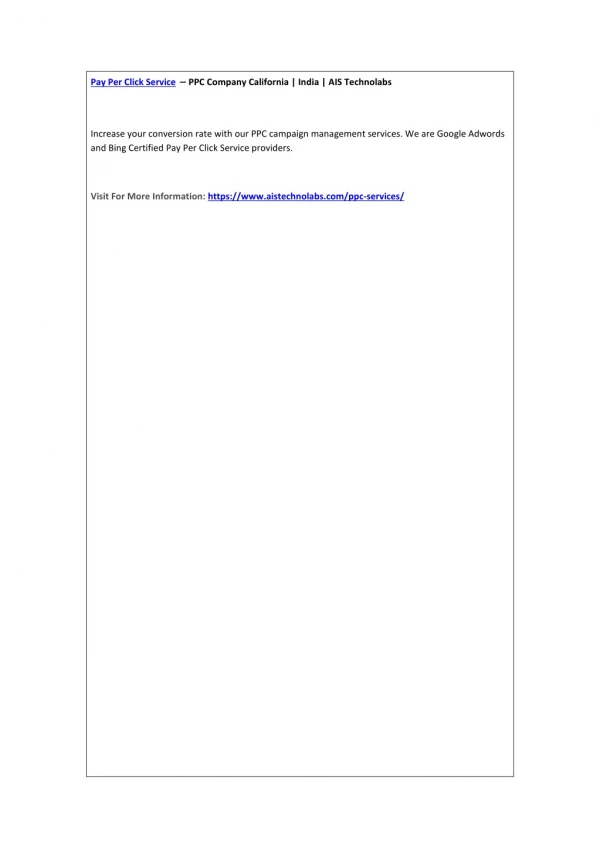 Pay Per Click Service – PPC Company California | India | AIS Technolabs

Increase your conversion rate with our PPC campaign management services. We are Google Adwords and Bing Certified Pay Per Click Service providers.

Visit For More Information: https://www.aistechnolabs.com/ppc-services/